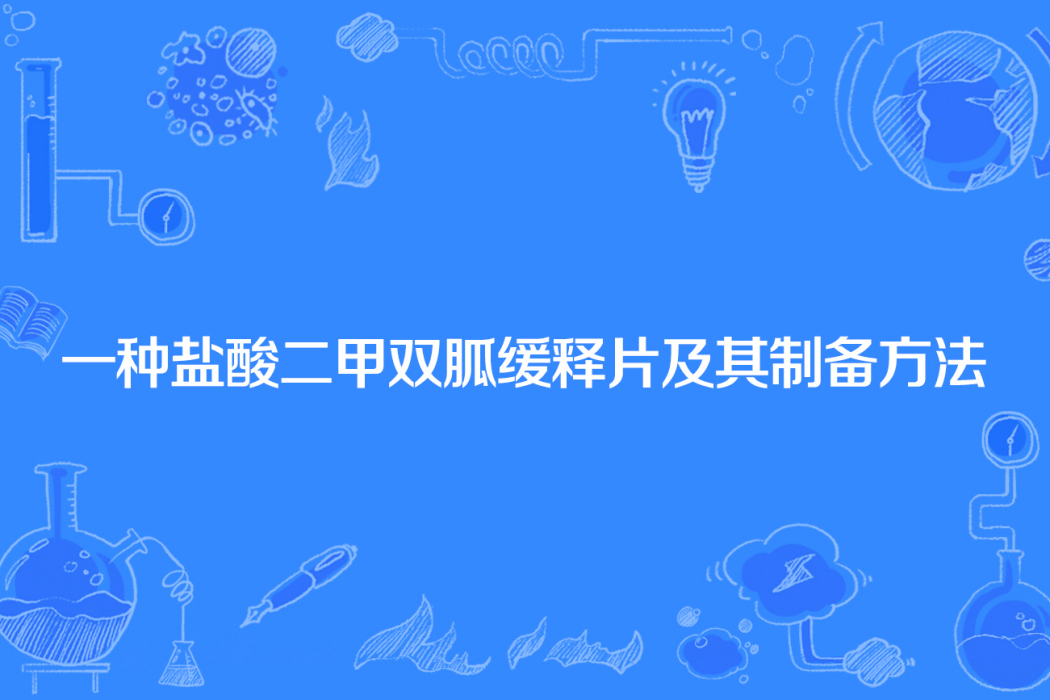 一种盐酸二甲双胍缓释片及其制备方法